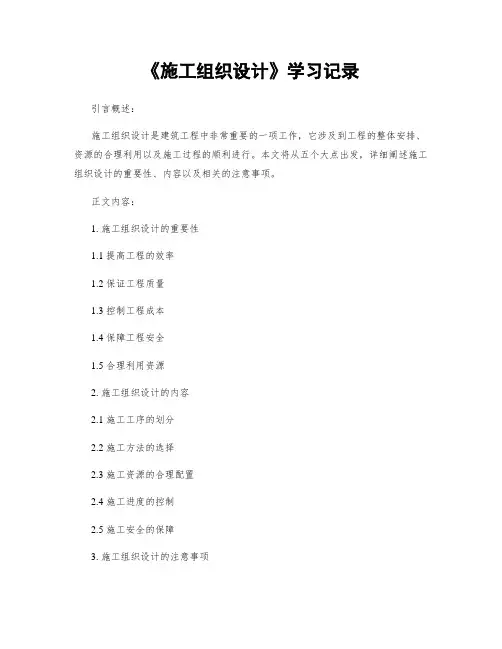 《施工组织设计》学习记录

引言概述：

施工组织设计是建筑工程中非常重要的一项工作，它涉及到工程的整体安排、资源的合理利用以及施工过程的顺利进行。本文将从五个大点出发，详细阐述施工组织设计的重要性、内容以及相关的注意事项。

正文内容：

1. 施工组织设计的重要性

1.1 提高工程的效率

1.2 保证工程质量

1.3 控制工程成本

1.4 保障工程安全

1.5 合理利用资源

2. 施工组织设计的内容

2.1 施工工序的划分

2.2 施工方法的选择

2.3 施工资源的合理配置

2.4 施工进度的控制

2.5 施工安全的保障

3. 施工组织设计的注意事项